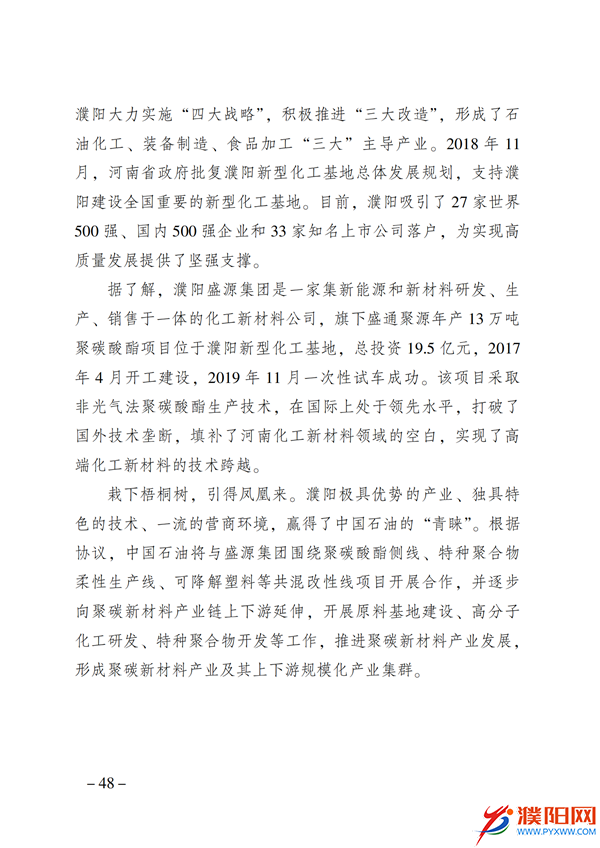 濮阳大力实施“四大战略”，积极推进“三大改造”，形成了石油化工、装备制造、食品加工“三大”主导产业。2018 年 11 月，河南省政府批复濮阳新型化工基地总体发展规划，支持濮阳建设全国重要的新型化工基地。目前，濮阳吸引了 27 家世界 500 强、国内 500 强企业和 33 家知名上市公司落户，为实现高质量发展提供了坚强支撑。

据了解，濮阳盛源集团是一家集新能源和新材料研发、生产、销售于一体的化工新材料公司，旗下盛通聚源年产 13 万吨聚碳酸酯项目位于濮阳新型化工基地，总投资 19.5 亿元，2017 年 4 月开工建设，2019 年 11 月一次性试车成功。该项目采取非光气法聚碳酸酯生产技术，在国际上处于领先水平，打破了国外技术垄断，填补了河南化工新材料领域的空白，实现了高端化工新材料的技术跨越。

栽下梧桐树，引得凤凰来。濮阳极具优势的产业、独具特色的技术、一流的营商环境，赢得了中国石油的“青睐”。根据协议，中国石油将与盛源集团围绕聚碳酸酯侧线、特种聚合物柔性生产线、可降解塑料等共混改性线项目开展合作，并逐步向聚碳新材料产业链上下游延伸，开展原料基地建设、高分子化工研发、特种聚合物开发等工作，推进聚碳新材料产业发展，形成聚碳新材料产业及其上下游规模化产业集群。

– 48 –

濮阳网
WWW.PYXWW.COM